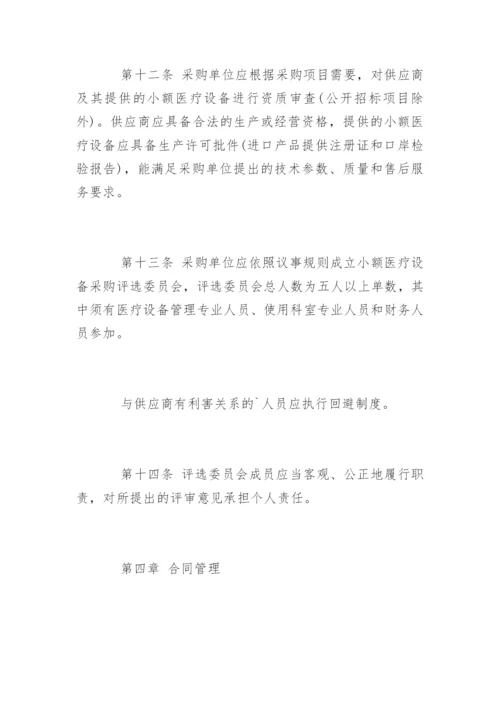 第十二条 采购单位应根据采购项目需要，对供应商及其提供的小额医疗设备进行资质审查(公开招标项目除外)。供应商应具备合法的生产或经营资格，提供的小额医疗设备应具备生产许可批件(进口产品提供注册证和口岸检验报告)，能满足采购单位提出的技术参数、质量和售后服务要求。

第十三条 采购单位应依照议事规则成立小额医疗设备采购评选委员会，评选委员会总人数为五人以上单数，其中须有医疗设备管理专业人员、使用科室专业人员和财务人员参加。

与供应商有利害关系的`人员应执行回避制度。

第十四条 评选委员会成员应当客观、公正地履行职责，对所提出的评审意见承担个人责任。

第四章 合同管理